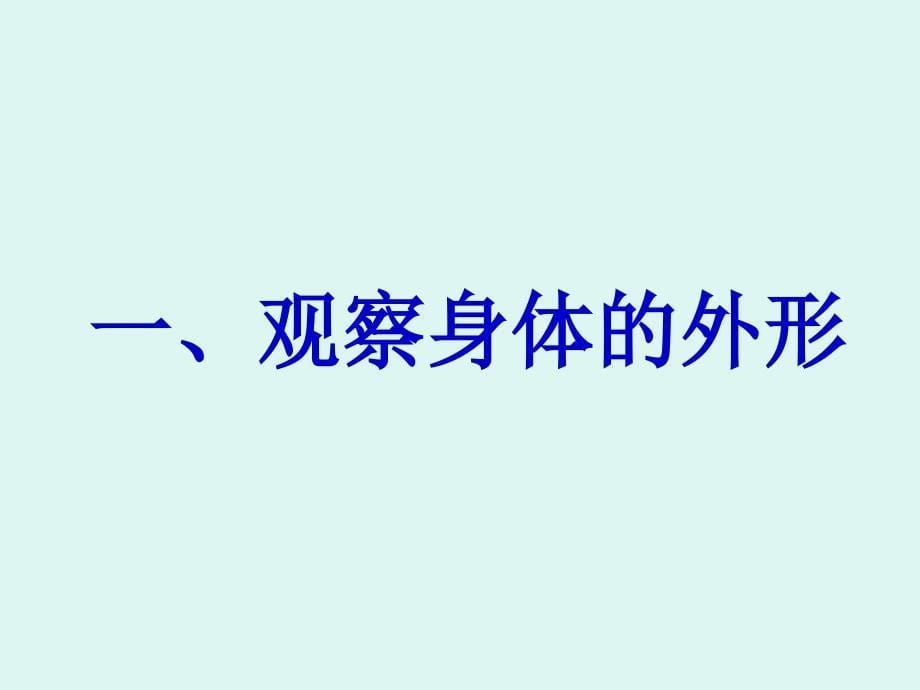 一、观察身体的外形